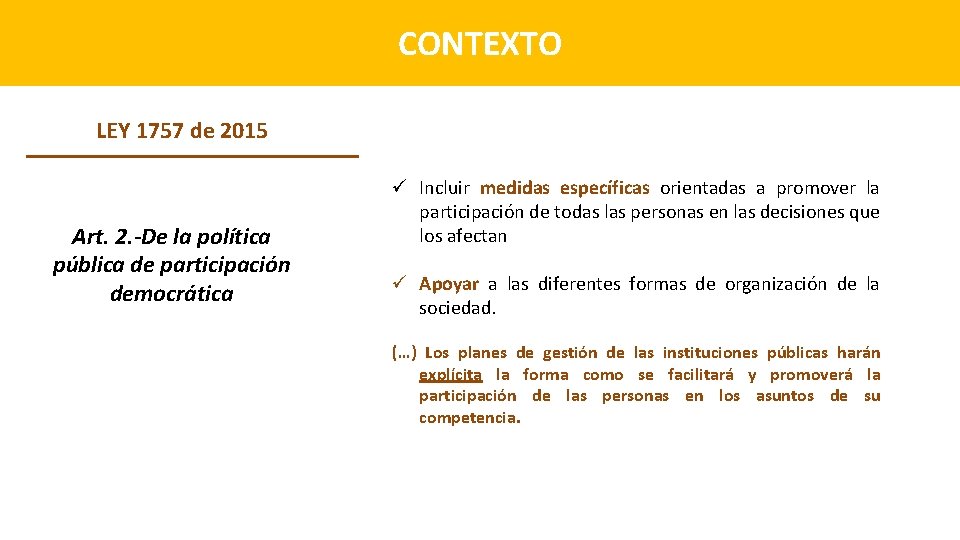 CONTEXTO

LEY 1757 de 2015

Art. 2.-De la política pública de participación democrática

✓ Incluir medidas específicas orientadas a promover la participación de todas las personas en las decisiones que los afectan

✓ Apoyar a las diferentes formas de organización de la sociedad.

(…) Los planes de gestión de las instituciones públicas harán explícita la forma como se facilitará y promoverá la participación de las personas en los asuntos de su competencia.